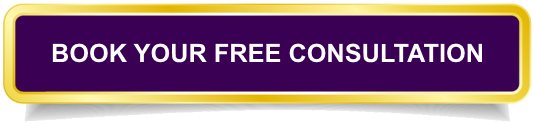 BOOK YOUR FREE CONSULTATION